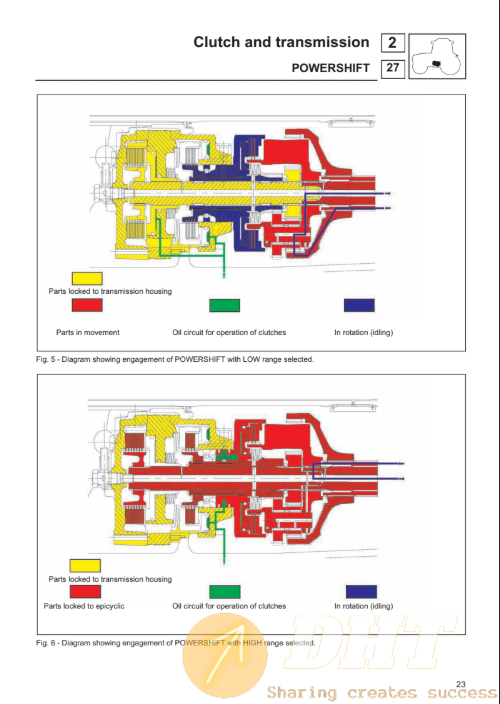 Clutch and transmission 2

POWERSHIFT 27

Parts locked to transmission housing

Parts in movement

Oil circuit for operation of clutches

In rotation (idling)

Fig. 5 - Diagram showing engagement of POWERSHIFT with LOW range selected.

Parts locked to transmission housing

Parts locked to epicyclic

Oil circuit for operation of clutches

In rotation (idling)

Fig. 6 - Diagram showing engagement of POWERSHIFT with HIGH range selected.

DHT

Sharing creates success

23